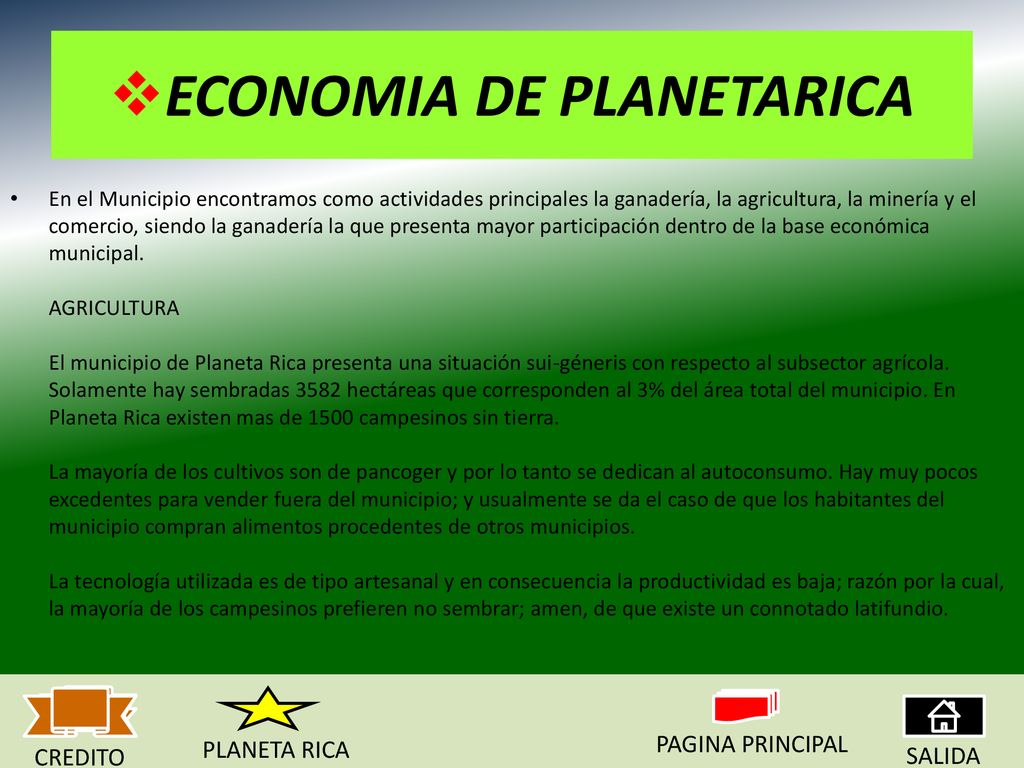 ❖ECONOMIA DE PLANETARICA

• En el Municipio encontramos como actividades principales la ganadería, la agricultura, la minería y el comercio, siendo la ganadería la que presenta mayor participación dentro de la base económica municipal.

AGRICULTURA

El municipio de Planeta Rica presenta una situación sui-géneris con respecto al subsector agrícola. Solamente hay sembradas 3582 hectáreas que corresponden al 3% del área total del municipio. En Planeta Rica existen mas de 1500 campesinos sin tierra.

La mayoría de los cultivos son de pancoger y por lo tanto se dedican al autoconsumo. Hay muy pocos excedentes para vender fuera del municipio; y usualmente se da el caso de que los habitantes del municipio compran alimentos procedentes de otros municipios.

La tecnología utilizada es de tipo artesanal y en consecuencia la productividad es baja; razón por la cual, la mayoría de los campesinos prefieren no sembrar; amen, de que existe un connotado latifundio.

CREDITO

PLANETA RICA

PAGINA PRINCIPAL

SALIDA